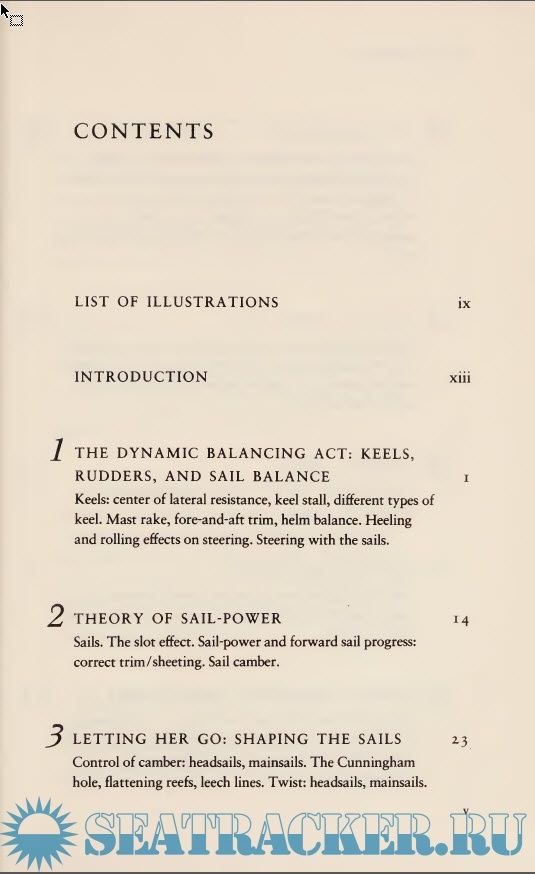 CONTENTS

LIST OF ILLUSTRATIONS ix

INTRODUCTION xiii

1 THE DYNAMIC BALANCING ACT: KEELS, RUDDERS, AND SAIL BALANCE 1

Keels: center of lateral resistance, keel stall, different types of keel. Mast rake, fore-and-aft trim, helm balance. Heeling and rolling effects on steering. Steering with the sails.

2 THEORY OF SAIL-POWER 14

Sails. The slot effect. Sail-power and forward sail progress: correct trim/sheeting. Sail camber.

3 LETTING HER GO: SHAPING THE SAILS 23

Control of camber: headsails, mainsails. The Cunningham hole, flattening reefs, leech lines. Twist: headsails, mainsails.

v

SEATRACKER.RU